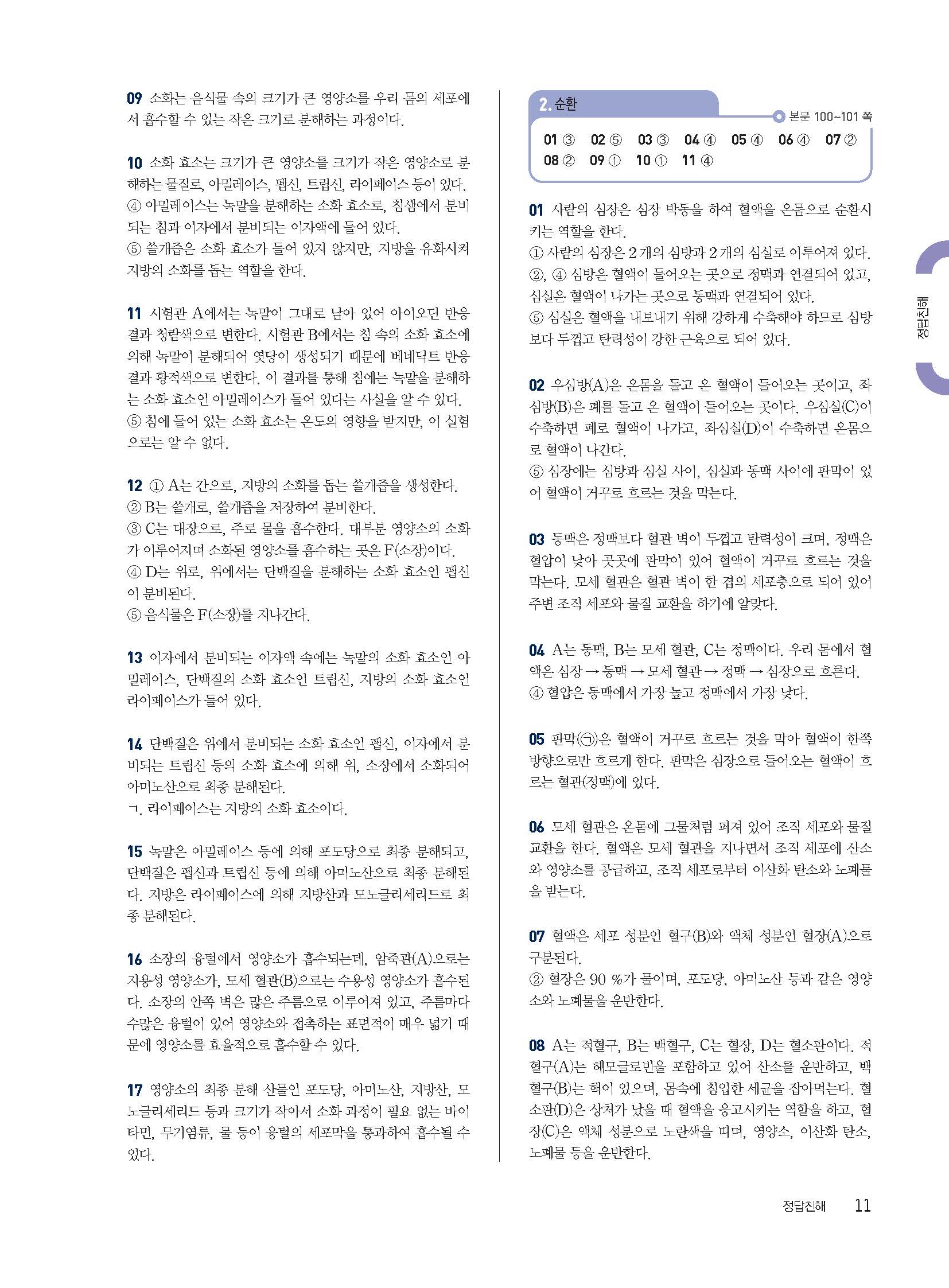 09 소화는 음식물 속의 크기가 큰 영양소를 우리 몸의 세포에서 흡수할 수 있는 작은 크기로 분해하는 과정이다.

10 소화 효소는 크기가 큰 영양소를 크기가 작은 영양소로 분해하는 물질로, 아밀레이스, 펩신, 트립신, 라이페이스 등이 있다.
④ 아밀레이스는 녹말을 분해하는 소화 효소로, 침샘에서 분비되는 침과 이자에서 분비되는 이자액에 들어 있다.
⑤ 쓸개즙은 소화 효소가 들어 있지 않지만, 지방을 유화시켜 지방의 소화를 돕는 역할을 한다.

11 시험관 A에서는 녹말이 그대로 남아 있어 아이오딘 반응 결과 청람색으로 변한다. 시험관 B에서는 침 속의 소화 효소에 의해 녹말이 분해되어 엿당이 생성되기 때문에 베네딕트 반응 결과 황적색으로 변한다. 이 결과를 통해 침에는 녹말을 분해하는 소화 효소인 아밀레이스가 들어 있다는 사실을 알 수 있다.
⑤ 침에 들어 있는 소화 효소는 온도의 영향을 받지만, 이 실험으로는 알 수 없다.

12 ① A는 간으로, 지방의 소화를 돕는 쓸개즙을 생성한다.
② B는 쓸개로, 쓸개즙을 저장하여 분비한다.
③ C는 대장으로, 주로 물을 흡수한다. 대부분 영양소의 소화가 이루어지며 소화된 영양소를 흡수하는 곳은 F(소장)이다.
④ D는 위로, 위에서는 단백질을 분해하는 소화 효소인 펩신이 분비된다.
⑤ 음식물은 F(소장)를 지나간다.

13 이자에서 분비되는 이자액 속에는 녹말의 소화 효소인 아밀레이스, 단백질의 소화 효소인 트립신, 지방의 소화 효소인 라이페이스가 들어 있다.

14 단백질은 위에서 분비되는 소화 효소인 펩신, 이자에서 분비되는 트립신 등의 소화 효소에 의해 위, 소장에서 소화되어 아미노산으로 최종 분해된다.
ㄱ. 라이페이스는 지방의 소화 효소이다.

15 녹말은 아밀레이스 등에 의해 포도당으로 최종 분해되고, 단백질은 펩신과 트립신 등에 의해 아미노산으로 최종 분해된다. 지방은 라이페이스에 의해 지방산과 모노글리세리드로 최종 분해된다.

16 소장의 융털에서 영양소가 흡수되는데, 암죽관(A)으로는 지용성 영양소가, 모세 혈관(B)으로는 수용성 영양소가 흡수된다. 소장의 안쪽 벽은 많은 주름으로 이루어져 있고, 주름마다 수많은 융털이 있어 영양소와 접촉하는 표면적이 매우 넓기 때문에 영양소를 효율적으로 흡수할 수 있다.

17 영양소의 최종 분해 산물인 포도당, 아미노산, 지방산, 모노글리세리드 등과 크기가 작아서 소화 과정이 필요 없는 바이타민, 무기염류, 물 등이 융털의 세포막을 통과하여 흡수될 수 있다.

2. 순환
본문 100~101 쪽
01 ③ 02 ⑤ 03 ③ 04 ④ 05 ④ 06 ④ 07 ②
08 ② 09 ① 10 ① 11 ④

01 사람의 심장은 심장 박동을 하여 혈액을 온몸으로 순환시키는 역할을 한다.
① 사람의 심장은 2개의 심방과 2개의 심실로 이루어져 있다.
②, ④ 심방은 혈액이 들어오는 곳으로 정맥과 연결되어 있고, 심실은 혈액이 나가는 곳으로 동맥과 연결되어 있다.
⑤ 심실은 혈액을 내보내기 위해 강하게 수축해야 하므로 심방보다 두껍고 탄력성이 강한 근육으로 되어 있다.

02 우심방(A)은 온몸을 돌고 온 혈액이 들어오는 곳이고, 좌심방(B)은 폐를 돌고 온 혈액이 들어오는 곳이다. 우심실(C)이 수축하면 폐로 혈액이 나가고, 좌심실(D)이 수축하면 온몸으로 혈액이 나간다.
⑤ 심장에는 심방과 심실 사이, 심실과 동맥 사이에 판막이 있어 혈액이 거꾸로 흐르는 것을 막는다.

03 동맥은 정맥보다 혈관 벽이 두껍고 탄력성이 크며, 정맥은 혈압이 낮아 곳곳에 판막이 있어 혈액이 거꾸로 흐르는 것을 막는다. 모세 혈관은 혈관 벽이 한 겹의 세포층으로 되어 있어 주변 조직 세포와 물질 교환을 하기에 알맞다.

04 A는 동맥, B는 모세 혈관, C는 정맥이다. 우리 몸에서 혈액은 심장 → 동맥 → 모세 혈관 → 정맥 → 심장으로 흐른다.
④ 혈압은 동맥에서 가장 높고 정맥에서 가장 낮다.

05 판막(㉠)은 혈액이 거꾸로 흐르는 것을 막아 혈액이 한쪽 방향으로만 흐르게 한다. 판막은 심장으로 들어오는 혈액이 흐르는 혈관(정맥)에 있다.

06 모세 혈관은 온몸에 그물처럼 퍼져 있어 조직 세포와 물질 교환을 한다. 혈액은 모세 혈관을 지나면서 조직 세포에 산소와 영양소를 공급하고, 조직 세포로부터 이산화 탄소와 노폐물을 받는다.

07 혈액은 세포 성분인 혈구(B)와 액체 성분인 혈장(A)으로 구분된다.
② 혈장은 90 %가 물이며, 포도당, 아미노산 등과 같은 영양소와 노폐물을 운반한다.

08 A는 적혈구, B는 백혈구, C는 혈장, D는 혈소판이다. 적혈구(A)는 헤모글로빈을 포함하고 있어 산소를 운반하고, 백혈구(B)는 핵이 있으며, 몸속에 침입한 세균을 잡아먹는다. 혈소판(D)은 상처가 났을 때 혈액을 응고시키는 역할을 하고, 혈장(C)은 액체 성분으로 노란색을 띠며, 영양소, 이산화 탄소, 노폐물 등을 운반한다.

정답친해

정답친해 11